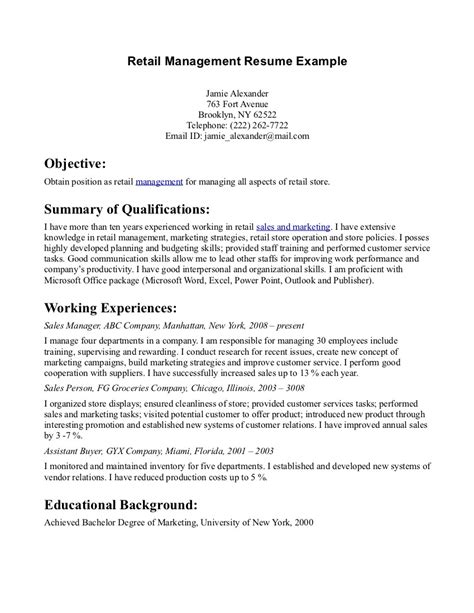 Retail Management Resume Example

Jamie Alexander
763 Fort Avenue
Brooklyn, NY 62522
Telephone: (222) 262-7722
Email ID: jamie_alexander@mail.com

Objective:

Obtain position as retail management for managing all aspects of retail store.

Summary of Qualifications:

I have more than ten years experienced working in retail sales and marketing. I have extensive knowledge in retail management, marketing strategies, retail store operation and store policies. I posses highly developed planning and budgeting skills; provided staff training and performed customer service tasks. Good communication skills allow me to lead other staffs for improving work performance and company's productivity. I have good interpersonal and organizational skills. I am proficient with Microsoft Office package (Microsoft Word, Excel, Power Point, Outlook and Publisher).

Working Experiences:

Sales Manager, ABC Company, Manhattan, New York, 2008 – present

I manage four departments in a company. I am responsible for managing 30 employees include training, supervising and rewarding. I conduct research for recent issues, create new concept of marketing campaigns, build marketing strategies and improve customer service. I perform good cooperation with suppliers. I have successfully increased sales up to 13 % each year.

Sales Person, FG Groceries Company, Chicago, Illinois, 2003 – 3008

I organized store displays; ensured cleanliness of store; provided customer services tasks; performed sales and marketing tasks; visited potential customer to offer product; introduced new product through interesting promotion and established new systems of customer relations. I have improved annual sales by 3 -7 %.

Assistant Buyer, GYX Company, Miami, Florida, 2001 – 2003

I monitored and maintained inventory for five departments. I established and developed new systems of vendor relations. I have reduced production costs up to 5 %.

Educational Background:

Achieved Bachelor Degree of Marketing, University of New York, 2000